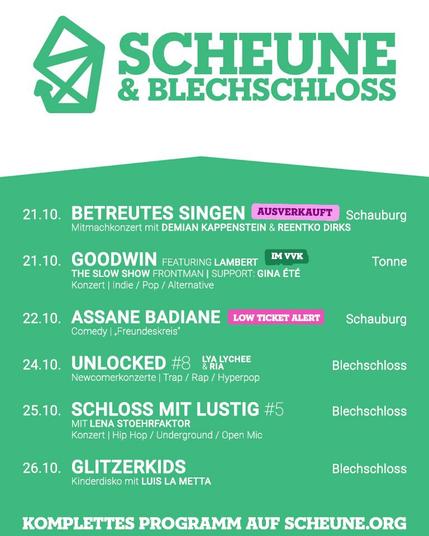 SCHEUNE
& BLECHSCHLOSS

21.10. BETREUTES SINGEN AUSVERKAUFT Schauburg
Mitmachkonzert mit DEMIAN KAPPENSTEIN & REENTKO DIRKS

21.10. GOODWIN FEATURING LAMBERT IM VVK Tonne
THE SLOW SHOW FRONTMAN | SUPPORT: GINA ÉTÉ
Konzert | Indie / Pop / Alternative

22.10. ASSANE BADIANE LOW TICKET ALERT Schauburg
Comedy | „Freundeskreis"

24.10. UNLOCKED #8 LYA LYCHEE & RIA Blechschloss
Newcomerkonzerte | Trap / Rap / Hyperpop

25.10. SCHLOSS MIT LUSTIG #5 Blechschloss
MIT LENA STOEHRFAKTOR
Konzert | Hip Hop / Underground / Open Mic

26.10. GLITZERKIDS Blechschloss
Kinderdisko mit LUIS LA METTA

KOMPLETTES PROGRAMM AUF SCHEUNE.ORG